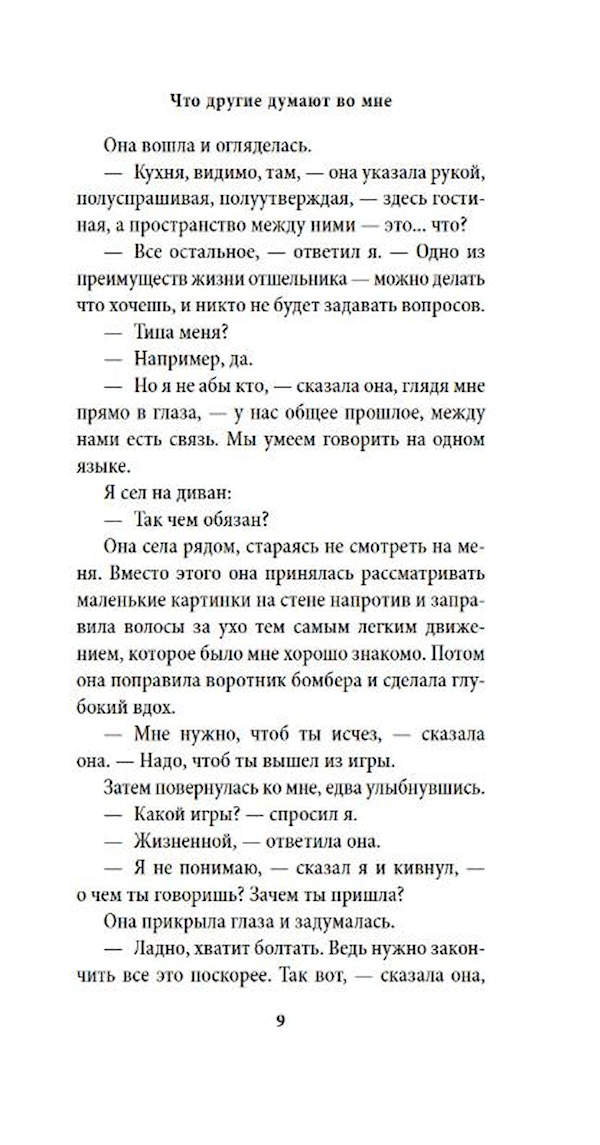 Что другие думают во мне

Она вошла и огляделась.

— Кухня, видимо, там, — она указала рукой, полуспрашивая, полуутверждая, — здесь гостиная, а пространство между ними — это... что?

— Все остальное, — ответил я. — Одно из преимуществ жизни отшельника — можно делать что хочешь, и никто не будет задавать вопросов.

— Типа меня?

— Например, да.

— Но я не абы кто, — сказала она, глядя мне прямо в глаза, — у нас общее прошлое, между нами есть связь. Мы умеем говорить на одном языке.

Я сел на диван:

— Так чем обязан?

Она села рядом, стараясь не смотреть на меня. Вместо этого она принялась рассматривать маленькие картинки на стене напротив и заправила волосы за ухо тем самым легким движением, которое было мне хорошо знакомо. Потом она поправила воротник бомбера и сделала глубокий вдох.

— Мне нужно, чтоб ты исчез, — сказала она. — Надо, чтоб ты вышел из игры.

Затем повернулась ко мне, едва улыбнувшись.

— Какой игры? — спросил я.

— Жизненной, — ответила она.

— Я не понимаю, — сказал я и кивнул, — о чем ты говоришь? Зачем ты пришла?

Она прикрыла глаза и задумалась.

— Ладно, хватит болтать. Ведь нужно закончить все это поскорее. Так вот, — сказала она,

9